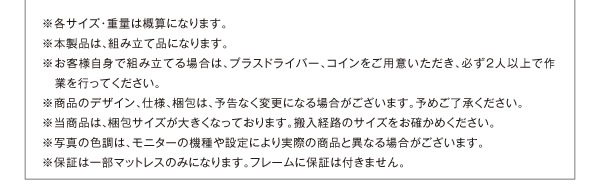 ※各サイズ・重量は概算になります。
※本製品は、組み立て品になります。
※お客様自身で組み立てる場合は、プラスドライバー、コインをご用意いただき、必ず2人以上で作業を行ってください。
※商品のデザイン、仕様、梱包は、予告なく変更になる場合がございます。予めご了承ください。
※当商品は、梱包サイズが大きくなっております。搬入経路のサイズをお確かめください。
※写真の色調は、モニターの機種や設定により実際の商品と異なる場合がございます。
※保証は一部マットレスのみになります。フレームに保証は付きません。